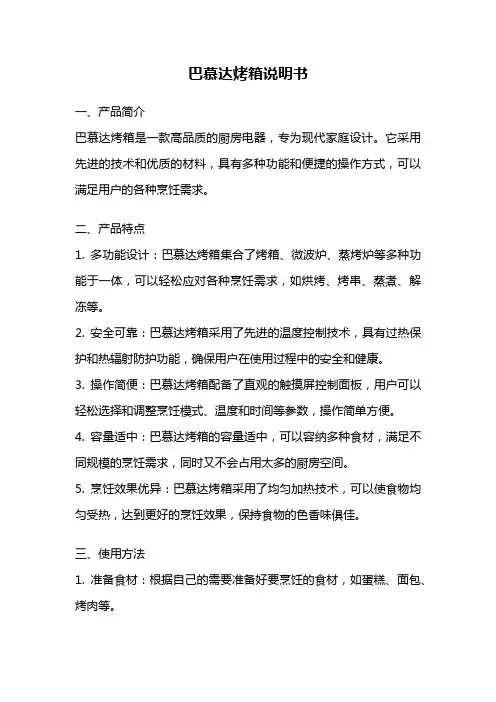 巴慕达烤箱说明书

一、产品简介

巴慕达烤箱是一款高品质的厨房电器，专为现代家庭设计。它采用先进的技术和优质的材料，具有多种功能和便捷的操作方式，可以满足用户的各种烹饪需求。

二、产品特点

1. 多功能设计：巴慕达烤箱集合了烤箱、微波炉、蒸烤炉等多种功能于一体，可以轻松应对各种烹饪需求，如烘烤、烤串、蒸煮、解冻等。

2. 安全可靠：巴慕达烤箱采用了先进的温度控制技术，具有过热保护和热辐射防护功能，确保用户在使用过程中的安全和健康。

3. 操作简便：巴慕达烤箱配备了直观的触摸屏控制面板，用户可以轻松选择和调整烹饪模式、温度和时间等参数，操作简单方便。

4. 容量适中：巴慕达烤箱的容量适中，可以容纳多种食材，满足不同规模的烹饪需求，同时又不会占用太多的厨房空间。

5. 烹饪效果优异：巴慕达烤箱采用了均匀加热技术，可以使食物均匀受热，达到更好的烹饪效果，保持食物的色香味俱佳。

三、使用方法

1. 准备食材：根据自己的需要准备好要烹饪的食材，如蛋糕、面包、烤肉等。